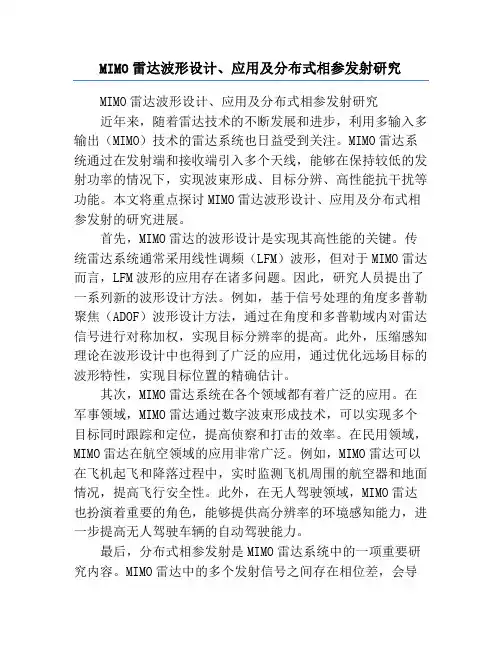 MIMO雷达波形设计、应用及分布式相参发射研究

MIMO雷达波形设计、应用及分布式相参发射研究

近年来，随着雷达技术的不断发展和进步，利用多输入多输出（MIMO）技术的雷达系统也日益受到关注。MIMO雷达系统通过在发射端和接收端引入多个天线，能够在保持较低的发射功率的情况下，实现波束形成、目标分辨、高性能抗干扰等功能。本文将重点探讨MIMO雷达波形设计、应用及分布式相参发射的研究进展。

首先，MIMO雷达的波形设计是实现其高性能的关键。传统雷达系统通常采用线性调频（LFM）波形，但对于MIMO雷达而言，LFM波形的应用存在诸多问题。因此，研究人员提出了一系列新的波形设计方法。例如，基于信号处理的角度多普勒聚焦（ADOF）波形设计方法，通过在角度和多普勒域内对雷达信号进行对称加权，实现目标分辨率的提高。此外，压缩感知理论在波形设计中也得到了广泛的应用，通过优化远场目标的波形特性，实现目标位置的精确估计。

其次，MIMO雷达系统在各个领域都有着广泛的应用。在军事领域，MIMO雷达通过数字波束形成技术，可以实现多个目标同时跟踪和定位，提高侦察和打击的效率。在民用领域，MIMO雷达在航空领域的应用非常广泛。例如，MIMO雷达可以在飞机起飞和降落过程中，实时监测飞机周围的航空器和地面情况，提高飞行安全性。此外，在无人驾驶领域，MIMO雷达也扮演着重要的角色，能够提供高分辨率的环境感知能力，进一步提高无人驾驶车辆的自动驾驶能力。

最后，分布式相参发射是MIMO雷达系统中的一项重要研究内容。MIMO雷达中的多个发射信号之间存在相位差，会导